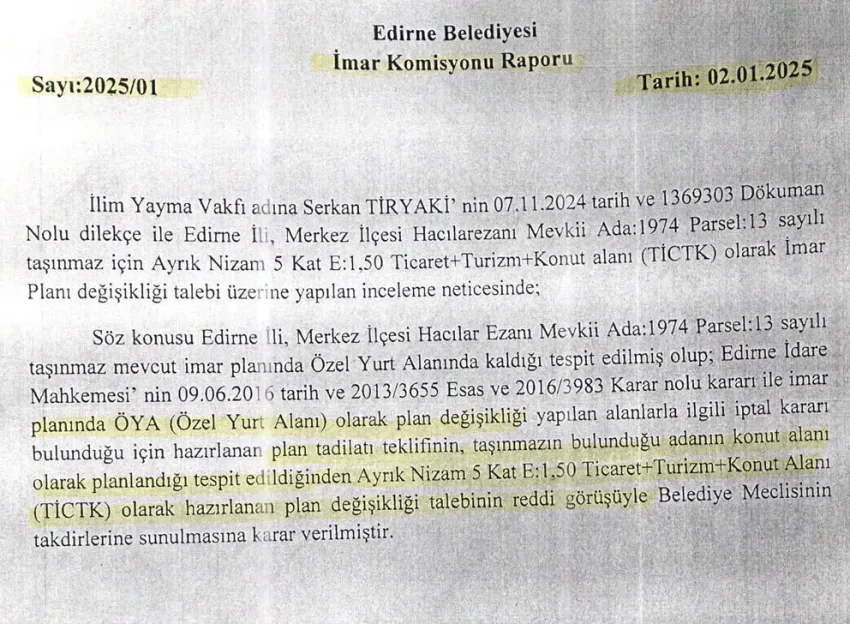 Edirne Belediyesi
İmar Komisyonu Raporu

Sayı:2025/01

Tarih: 02.01.2025

İlim Yayma Vakfı adına Serkan TİRYAKİ' nin 07.11.2024 tarih ve 1369303 Döküman Nolu dilekçe ile Edirne İli, Merkez İlçesi Hacılarezanı Mevkii Ada:1974 Parsel:13 sayılı taşınmaz için Ayrık Nizam 5 Kat E:1,50 Ticaret+Turizm+Konut alanı (TİCTK) olarak İmar Planı değişikliği talebi üzerine yapılan inceleme neticesinde;

Söz konusu Edirne İli, Merkez İlçesi Hacılar Ezanı Mevkii Ada:1974 Parsel:13 sayılı taşınmaz mevcut imar planında Özel Yurt Alanında kaldığı tespit edilmiş olup; Edirne İdare Mahkemesi' nin 09.06.2016 tarih ve 2013/3655 Esas ve 2016/3983 Karar nolu kararı ile imar planında ÖYA (Özel Yurt Alanı) olarak plan değişikliği yapılan alanlarla ilgili iptal kararı bulunduğu için hazırlanan plan tadilatı teklifinin, taşınmazın bulunduğu adanın konut alanı olarak planlandığı tespit edildiğinden Ayrık Nizam 5 Kat E:1,50 Ticaret+Turizm+Konut Alanı (TİCTK) olarak hazırlanan plan değişikliği talebinin reddi görüşüyle Belediye Meclisinin takdirlerine sunulmasına karar verilmiştir.